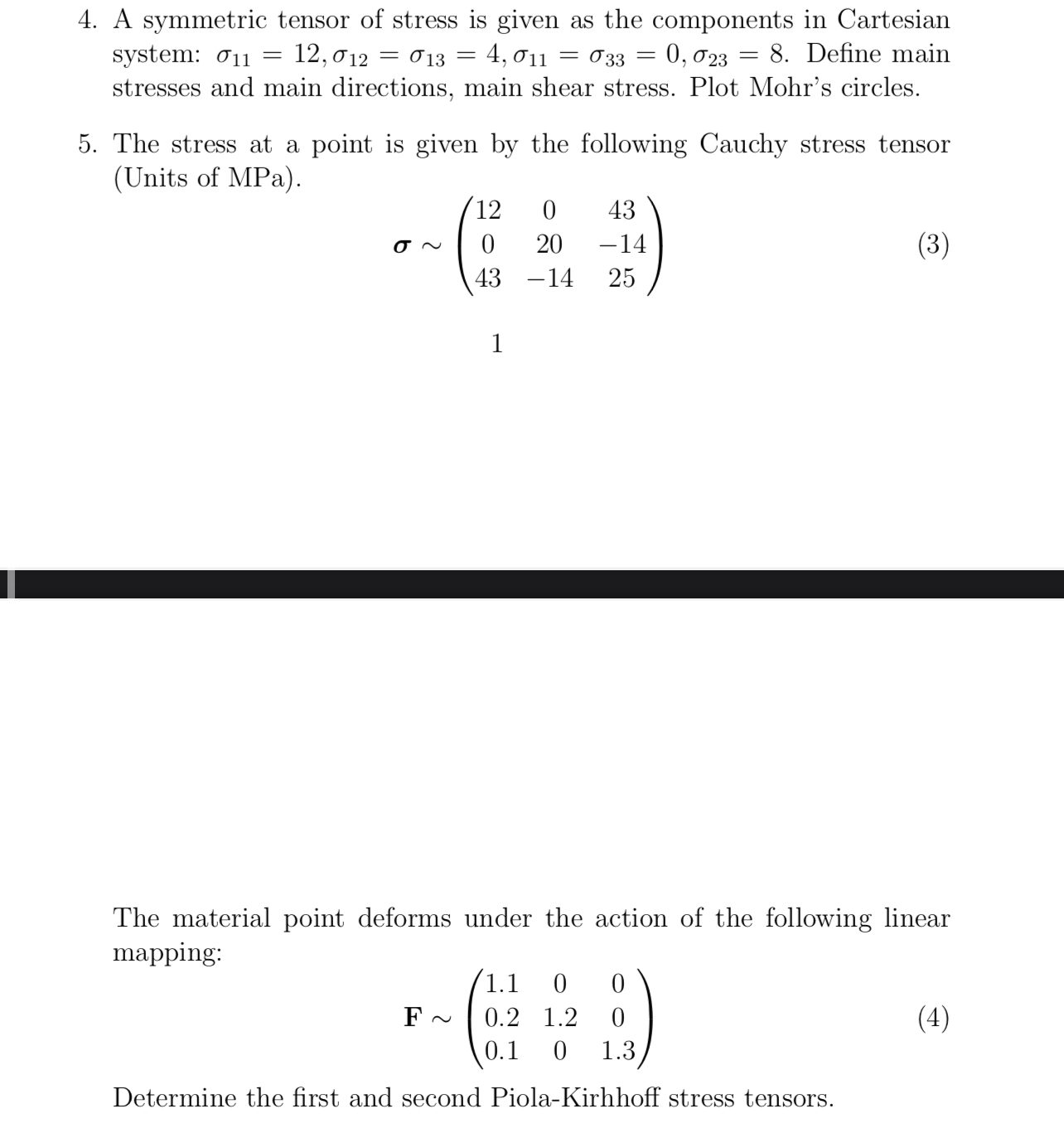 4. A symmetric tensor of stress is given as the components in Cartesian system: $\sigma_{11} = 12, \sigma_{12} = \sigma_{13} = 4, \sigma_{11} = \sigma_{33} = 0, \sigma_{23} = 8$. Define main stresses and main directions, main shear stress. Plot Mohr's circles.

5. The stress at a point is given by the following Cauchy stress tensor (Units of MPa).

$$\boldsymbol{\sigma} \sim \begin{pmatrix} 12 & 0 & 43 \\ 0 & 20 & -14 \\ 43 & -14 & 25 \end{pmatrix} \quad (3)$$

1

The material point deforms under the action of the following linear mapping:

$$\mathbf{F} \sim \begin{pmatrix} 1.1 & 0 & 0 \\ 0.2 & 1.2 & 0 \\ 0.1 & 0 & 1.3 \end{pmatrix} \quad (4)$$

Determine the first and second Piola-Kirhhoff stress tensors.